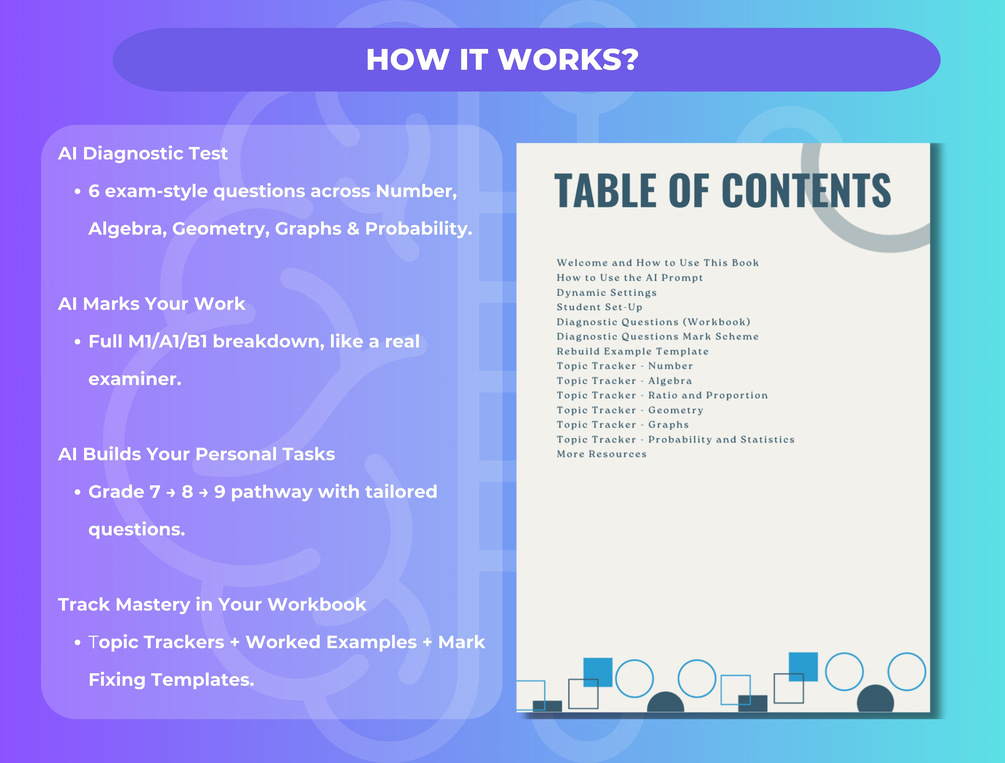 HOW IT WORKS?

AI Diagnostic Test

• 6 exam-style questions across Number, Algebra, Geometry, Graphs & Probability.

AI Marks Your Work

• Full M1/A1/B1 breakdown, like a real examiner.

AI Builds Your Personal Tasks

• Grade 7 → 8 → 9 pathway with tailored questions.

Track Mastery in Your Workbook

• Topic Trackers + Worked Examples + Mark Fixing Templates.

TABLE OF CONTENTS

Welcome and How to Use This Book
How to Use the AI Prompt
Dynamic Settings
Student Set-Up
Diagnostic Questions (Workbook)
Diagnostic Questions Mark Scheme
Rebuild Example Template
Topic Tracker - Number
Topic Tracker - Algebra
Topic Tracker - Ratio and Proportion
Topic Tracker - Geometry
Topic Tracker - Graphs
Topic Tracker - Probability and Statistics
More Resources